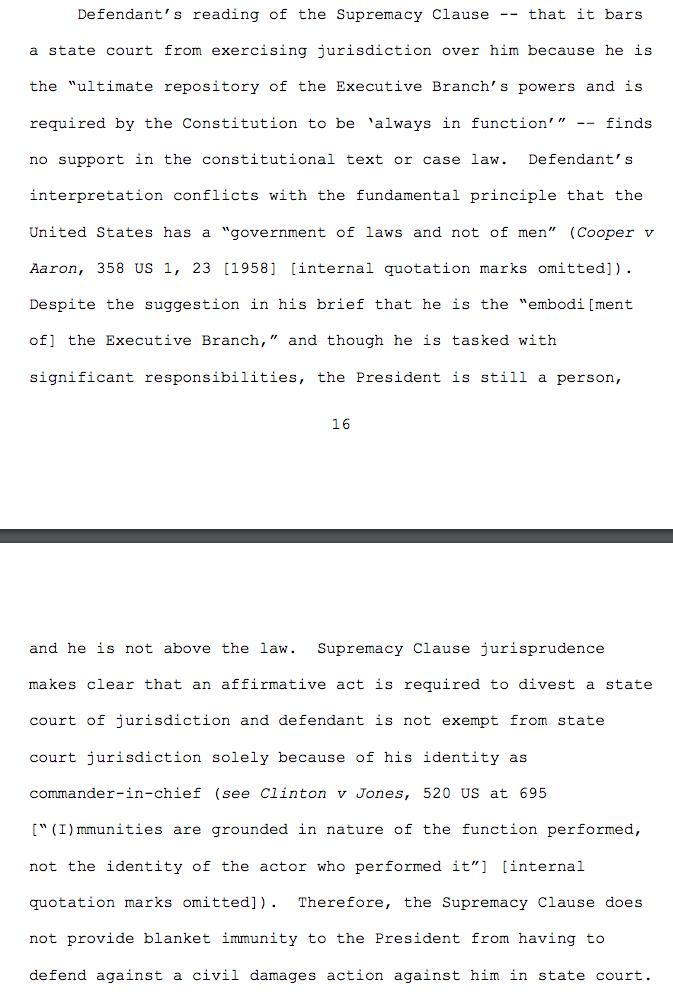 Defendant's reading of the Supremacy Clause -- that it bars a state court from exercising jurisdiction over him because he is the "ultimate repository of the Executive Branch's powers and is required by the Constitution to be 'always in function'" -- finds no support in the constitutional text or case law. Defendant's interpretation conflicts with the fundamental principle that the United States has a "government of laws and not of men" (Cooper v Aaron, 358 US 1, 23 [1958] [internal quotation marks omitted]). Despite the suggestion in his brief that he is the "embodi[ment of] the Executive Branch," and though he is tasked with significant responsibilities, the President is still a person,

16

and he is not above the law. Supremacy Clause jurisprudence makes clear that an affirmative act is required to divest a state court of jurisdiction and defendant is not exempt from state court jurisdiction solely because of his identity as commander-in-chief (see Clinton v Jones, 520 US at 695 ["(I)mmunities are grounded in nature of the function performed, not the identity of the actor who performed it"] [internal quotation marks omitted]). Therefore, the Supremacy Clause does not provide blanket immunity to the President from having to defend against a civil damages action against him in state court.